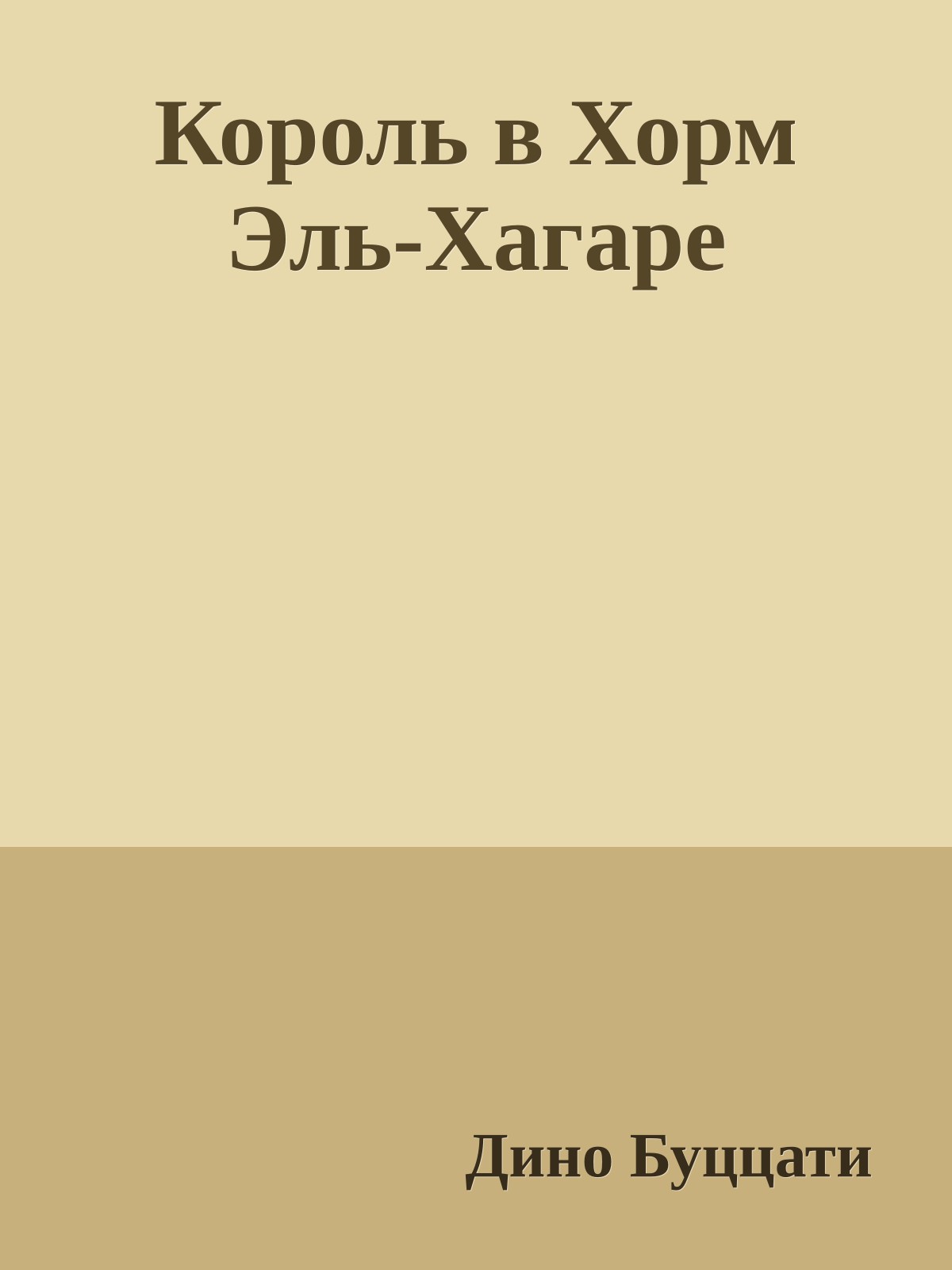 Король в Хорм Эль-Хагаре

Дино Буццати